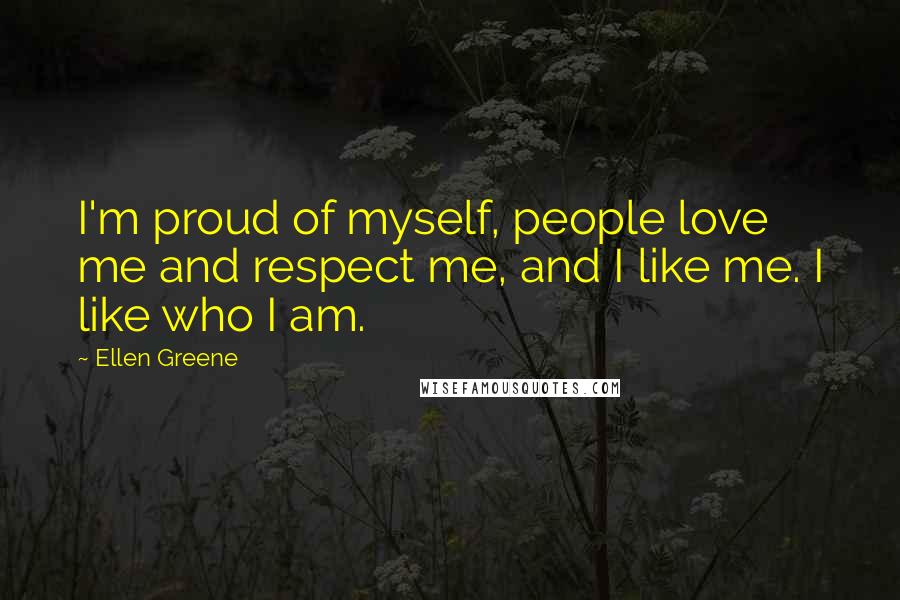 I'm proud of myself, people love me and respect me, and I like me. I like who I am.

~ Ellen Greene

WISEFAMOUSQUOTES.COM